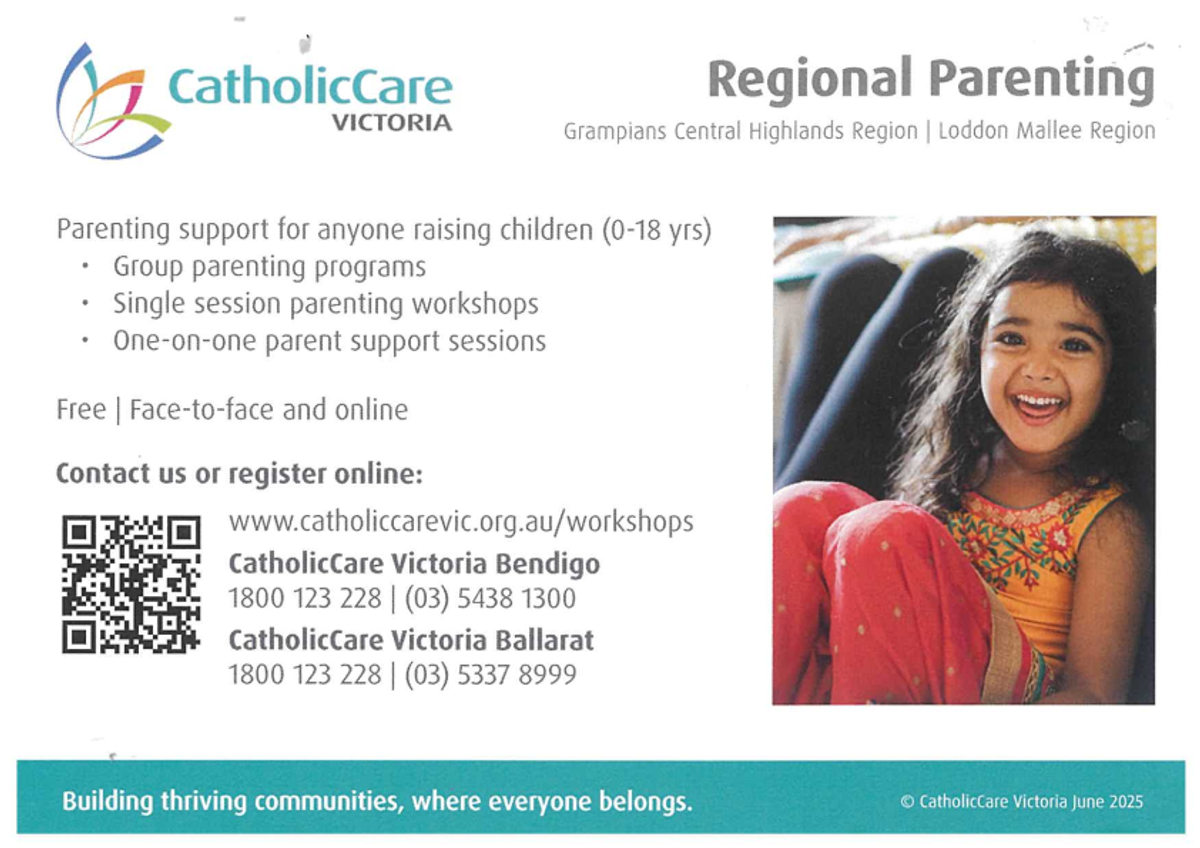 CatholicCare
VICTORIA

Regional Parenting
Grampians Central Highlands Region | Loddon Mallee Region

Parenting support for anyone raising children (0-18 yrs)
• Group parenting programs
• Single session parenting workshops
• One-on-one parent support sessions

Free | Face-to-face and online

Contact us or register online:

www.catholiccarevic.org.au/workshops
CatholicCare Victoria Bendigo
1800 123 228 | (03) 5438 1300
CatholicCare Victoria Ballarat
1800 123 228 | (03) 5337 8999

Building thriving communities, where everyone belongs.

© CatholicCare Victoria June 2025